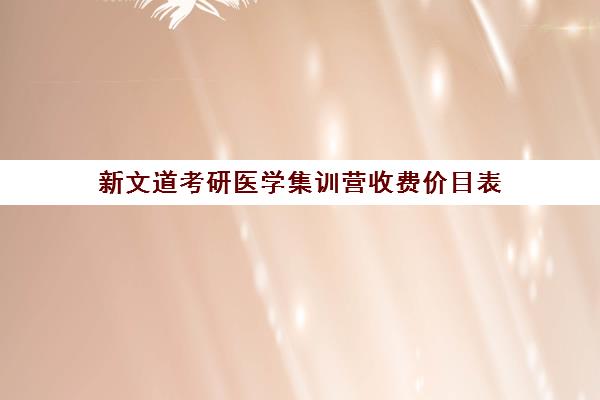 新文道考研医学集训营收费价目表